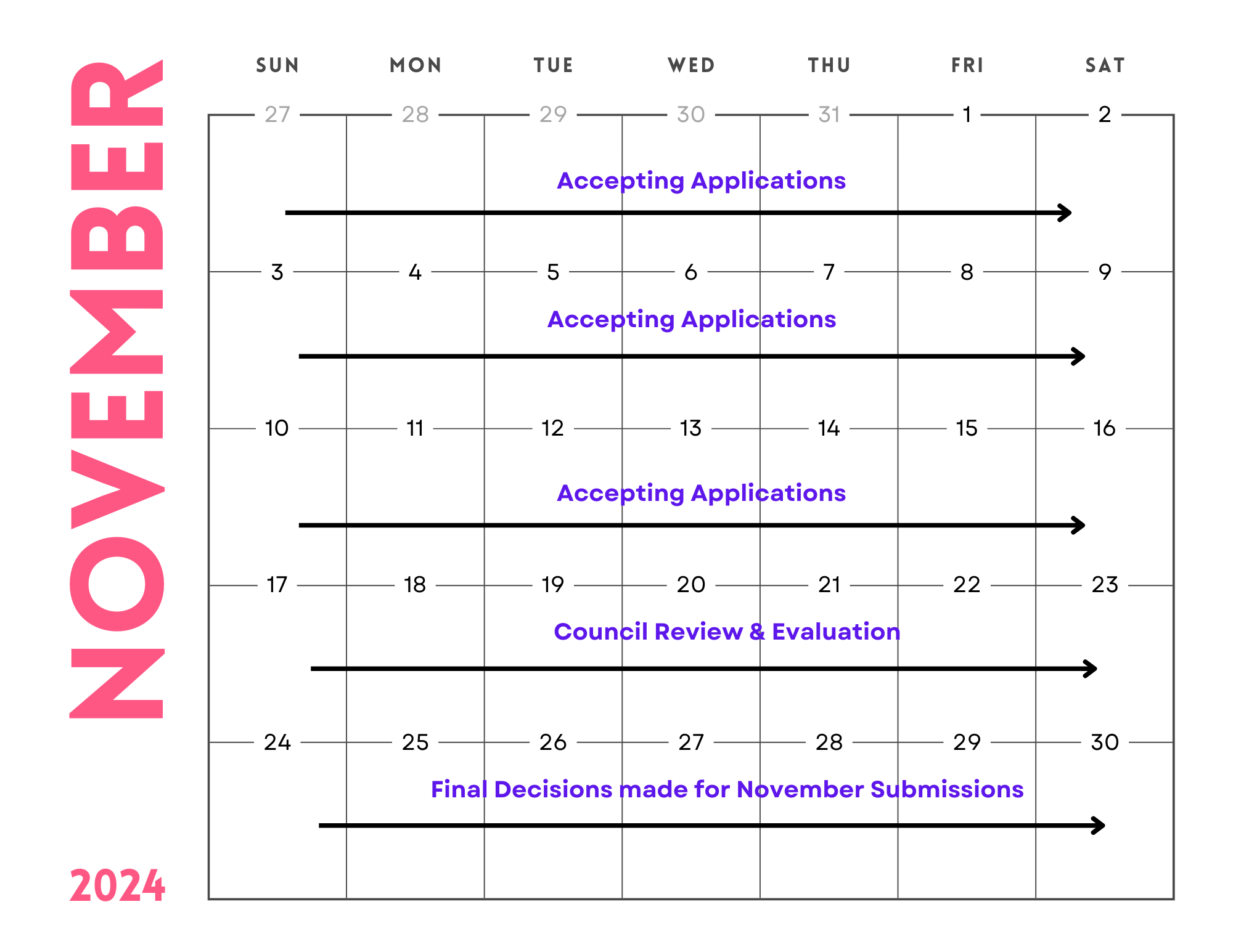 NOVEMBER

2024

| SUN | MON | TUE | WED | THU | FRI | SAT |
|---|---|---|---|---|---|---|
| 27 | 28 | 29 | 30 | 31 | 1 | 2 |
| 3 | 4 | 5 | 6 | 7 | 8 | 9 |
| 10 | 11 | 12 | 13 | 14 | 15 | 16 |
| 17 | 18 | 19 | 20 | 21 | 22 | 23 |
| 24 | 25 | 26 | 27 | 28 | 29 | 30 |

Accepting Applications

Accepting Applications

Accepting Applications

Council Review & Evaluation

Final Decisions made for November Submissions